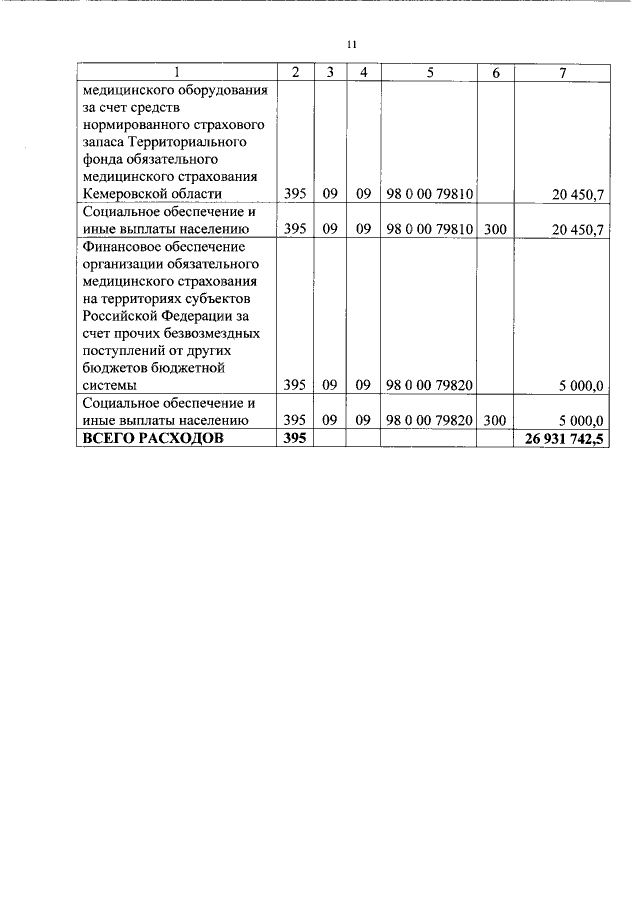 11

| 1 | 2 | 3 | 4 | 5 | 6 | 7 |
|---|---|---|---|---|---|---|
| медицинского оборудования за счет средств нормированного страхового запаса Территориального фонда обязательного медицинского страхования Кемеровской области | 395 | 09 | 09 | 98 0 00 79810 | | 20 450,7 |
| Социальное обеспечение и иные выплаты населению | 395 | 09 | 09 | 98 0 00 79810 | 300 | 20 450,7 |
| Финансовое обеспечение организации обязательного медицинского страхования на территориях субъектов Российской Федерации за счет прочих безвозмездных поступлений от других бюджетов бюджетной системы | 395 | 09 | 09 | 98 0 00 79820 | | 5 000,0 |
| Социальное обеспечение и иные выплаты населению | 395 | 09 | 09 | 98 0 00 79820 | 300 | 5 000,0 |
| **ВСЕГО РАСХОДОВ** | **395** | | | | | **26 931 742,5** |